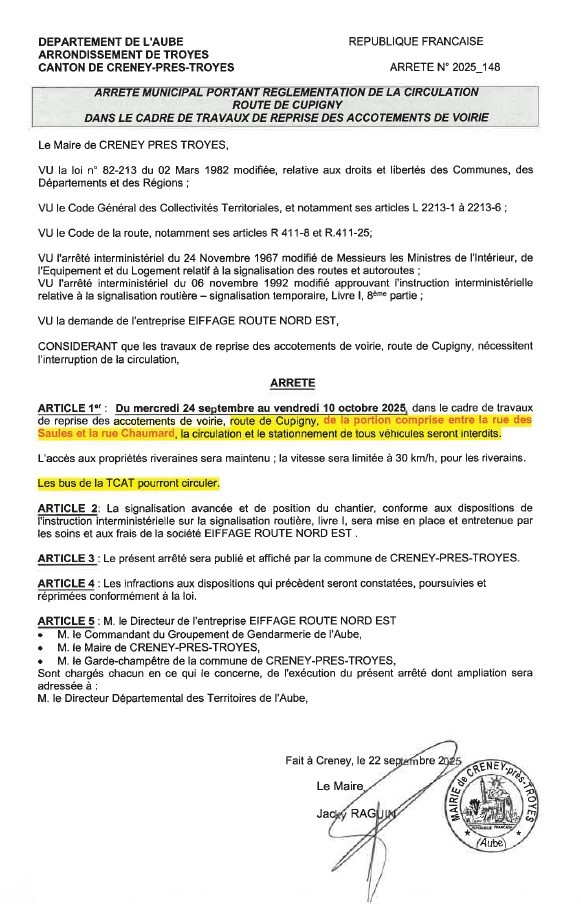 DEPARTEMENT DE L'AUBE
ARRONDISSEMENT DE TROYES
CANTON DE CRENEY-PRES-TROYES

REPUBLIQUE FRANCAISE

ARRETE N° 2025_148

ARRETE MUNICIPAL PORTANT REGLEMENTATION DE LA CIRCULATION
ROUTE DE CUPIGNY
DANS LE CADRE DE TRAVAUX DE REPRISE DES ACCOTEMENTS DE VOIRIE

Le Maire de CRENEY PRES TROYES,

VU la loi n° 82-213 du 02 Mars 1982 modifiée, relative aux droits et libertés des Communes, des Départements et des Régions ;

VU le Code Général des Collectivités Territoriales, et notamment ses articles L 2213-1 à 2213-6 ;

VU le Code de la route, notamment ses articles R 411-8 et R.411-25;

VU l'arrêté interministériel du 24 Novembre 1967 modifié de Messieurs les Ministres de l'Intérieur, de l'Equipement et du Logement relatif à la signalisation des routes et autoroutes ;
VU l'arrêté interministériel du 06 novembre 1992 modifié approuvant l'instruction interministérielle relative à la signalisation routière – signalisation temporaire, Livre I, 8ème partie ;

VU la demande de l'entreprise EIFFAGE ROUTE NORD EST,

CONSIDERANT que les travaux de reprise des accotements de voirie, route de Cupigny, nécessitent l'interruption de la circulation,

ARRETE

ARTICLE 1er : Du mercredi 24 septembre au vendredi 10 octobre 2025, dans le cadre de travaux de reprise des accotements de voirie, route de Cupigny, de la portion comprise entre la rue des Saules et la rue Chaumard, la circulation et le stationnement de tous véhicules seront interdits.

L'accès aux propriétés riveraines sera maintenu ; la vitesse sera limitée à 30 km/h, pour les riverains.

Les bus de la TCAT pourront circuler.

ARTICLE 2: La signalisation avancée et de position du chantier, conforme aux dispositions de l'instruction interministérielle sur la signalisation routière, livre I, sera mise en place et entretenue par les soins et aux frais de la société EIFFAGE ROUTE NORD EST .

ARTICLE 3 : Le présent arrêté sera publié et affiché par la commune de CRENEY-PRES-TROYES.

ARTICLE 4 : Les infractions aux dispositions qui précèdent seront constatées, poursuivies et réprimées conformément à la loi.

ARTICLE 5 : M. le Directeur de l'entreprise EIFFAGE ROUTE NORD EST
• M. le Commandant du Groupement de Gendarmerie de l'Aube,
• M. le Maire de CRENEY-PRES-TROYES,
• M. le Garde-champêtre de la commune de CRENEY-PRES-TROYES,
Sont chargés chacun en ce qui le concerne, de l'exécution du présent arrêté dont ampliation sera adressée à :
M. le Directeur Départemental des Territoires de l'Aube,

Fait à Creney, le 22 septembre 2025

Le Maire

Jacky RAGUIN

MAIRIE de CRENEY-près-TROYES (Aube)